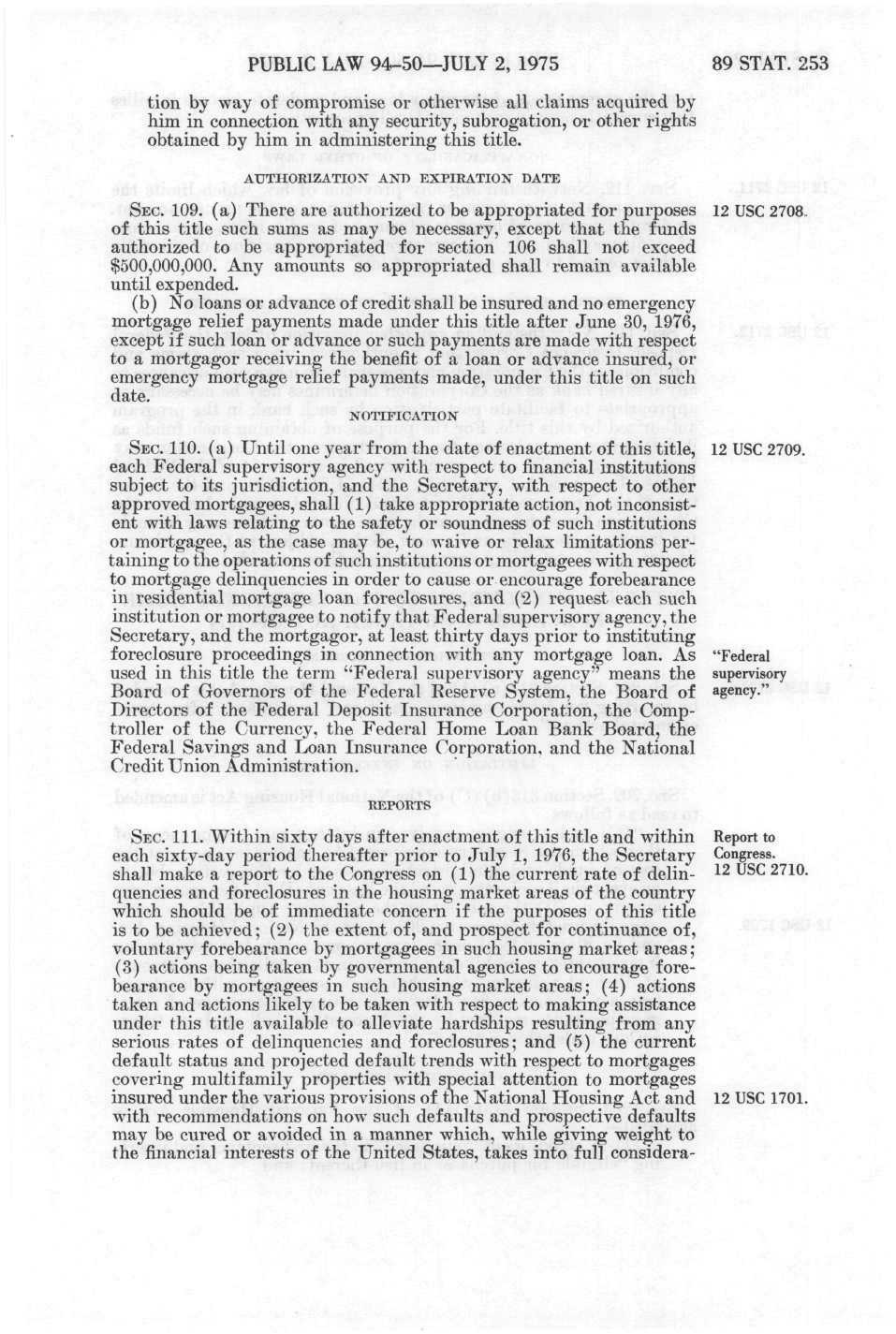 PUBLIC LAW 94-50—JULY 2, 1975

89 STAT. 253

tion by way of compromise or otherwise all claims acquired by him in connection with any security, subrogation, or other rights obtained by him in administering this title.

AUTHORIZATION AND EXPIRATION DATE

SEC. 109. (a) There are authorized to be appropriated for purposes of this title such sums as may be necessary, except that the funds authorized to be appropriated for section 106 shall not exceed $500,000,000. Any amounts so appropriated shall remain available until expended.

12 USC 2708.

(b) No loans or advance of credit shall be insured and no emergency mortgage relief payments made under this title after June 30, 1976, except if such loan or advance or such payments are made with respect to a mortgagor receiving the benefit of a loan or advance insured, or emergency mortgage relief payments made, under this title on such date.

NOTIFICATION

SEC. 110. (a) Until one year from the date of enactment of this title, each Federal supervisory agency with respect to financial institutions subject to its jurisdiction, and the Secretary, with respect to other approved mortgagees, shall (1) take appropriate action, not inconsistent with laws relating to the safety or soundness of such institutions or mortgagee, as the case may be, to waive or relax limitations pertaining to the operations of such institutions or mortgagees with respect to mortgage delinquencies in order to cause or encourage forebearance in residential mortgage loan foreclosures, and (2) request each such institution or mortgagee to notify that Federal supervisory agency, the Secretary, and the mortgagor, at least thirty days prior to instituting foreclosure proceedings in connection with any mortgage loan. As used in this title the term "Federal supervisory agency" means the Board of Governors of the Federal Reserve System, the Board of Directors of the Federal Deposit Insurance Corporation, the Comptroller of the Currency, the Federal Home Loan Bank Board, the Federal Savings and Loan Insurance Corporation, and the National Credit Union Administration.

12 USC 2709.

"Federal supervisory agency."

REPORTS

SEC. 111. Within sixty days after enactment of this title and within each sixty-day period thereafter prior to July 1, 1976, the Secretary shall make a report to the Congress on (1) the current rate of delinquencies and foreclosures in the housing market areas of the country which should be of immediate concern if the purposes of this title is to be achieved; (2) the extent of, and prospect for continuance of, voluntary forebearance by mortgagees in such housing market areas; (3) actions being taken by governmental agencies to encourage forebearance by mortgagees in such housing market areas; (4) actions taken and actions likely to be taken with respect to making assistance under this title available to alleviate hardships resulting from any serious rates of delinquencies and foreclosures; and (5) the current default status and projected default trends with respect to mortgages covering multifamily properties with special attention to mortgages insured under the various provisions of the National Housing Act and with recommendations on how such defaults and prospective defaults may be cured or avoided in a manner which, while giving weight to the financial interests of the United States, takes into full considera-

Report to Congress.
12 USC 2710.

12 USC 1701.